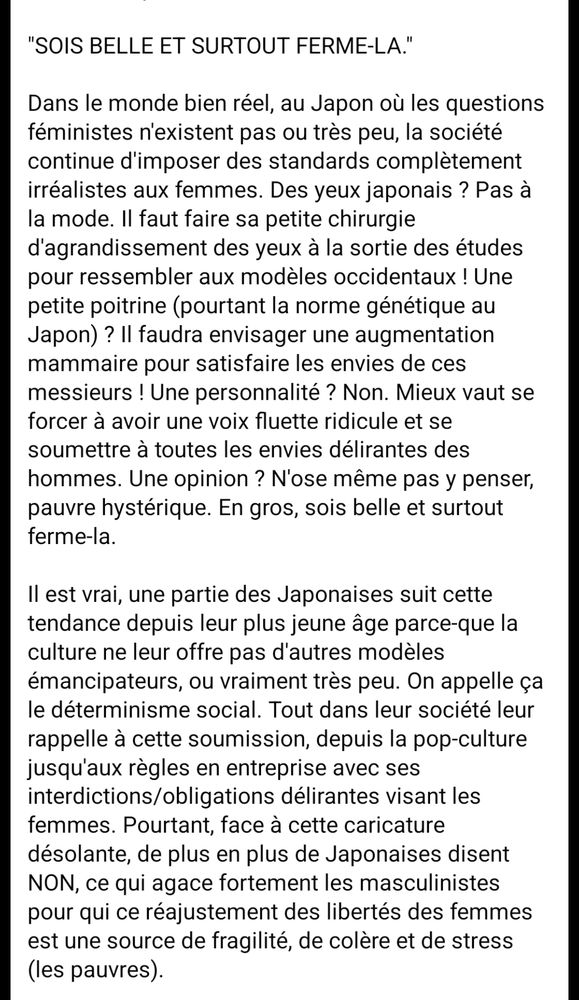 "SOIS BELLE ET SURTOUT FERME-LA."

Dans le monde bien réel, au Japon où les questions féministes n'existent pas ou très peu, la société continue d'imposer des standards complètement irréalistes aux femmes. Des yeux japonais ? Pas à la mode. Il faut faire sa petite chirurgie d'agrandissement des yeux à la sortie des études pour ressembler aux modèles occidentaux ! Une petite poitrine (pourtant la norme génétique au Japon) ? Il faudra envisager une augmentation mammaire pour satisfaire les envies de ces messieurs ! Une personnalité ? Non. Mieux vaut se forcer à avoir une voix fluette ridicule et se soumettre à toutes les envies délirantes des hommes. Une opinion ? N'ose même pas y penser, pauvre hystérique. En gros, sois belle et surtout ferme-la.

Il est vrai, une partie des Japonaises suit cette tendance depuis leur plus jeune âge parce-que la culture ne leur offre pas d'autres modèles émancipateurs, ou vraiment très peu. On appelle ça le déterminisme social. Tout dans leur société leur rappelle à cette soumission, depuis la pop-culture jusqu'aux règles en entreprise avec ses interdictions/obligations délirantes visant les femmes. Pourtant, face à cette caricature désolante, de plus en plus de Japonaises disent NON, ce qui agace fortement les masculinistes pour qui ce réajustement des libertés des femmes est une source de fragilité, de colère et de stress (les pauvres).